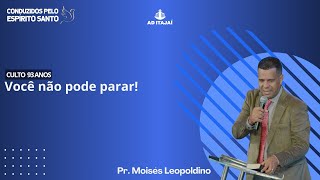 CONDUZIDOS PELO ESPIRITO SANTO

AD ITAJAÍ

CULTO 93 ANOS
Você não pode parar!

Pr. Moisés Leopoldino